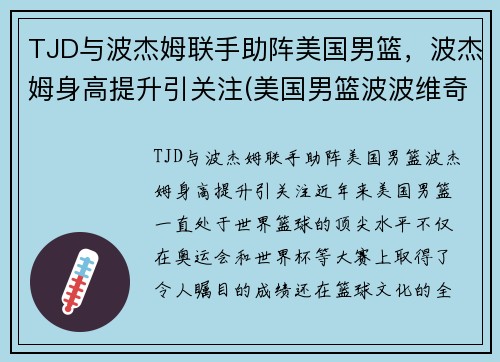 TJD与波杰姆联手助阵美国男篮，波杰姆身高提升引关注(美国男篮波波维奇

TJD与波杰姆联手助阵美国男篮波杰姆身高提升引关注近年来美国男篮一直处于世界篮球的顶尖水平不仅在奥运会和世界杯等大赛上取得了令人瞩目的成绩还在篮球文化的全